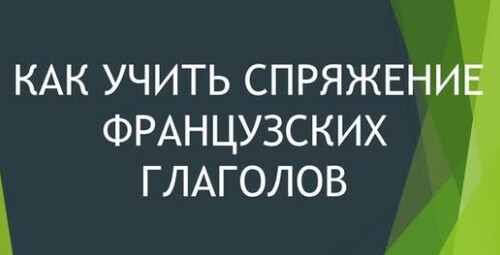 КАК УЧИТЬ СПРЯЖЕНИЕ ФРАНЦУЗСКИХ ГЛАГОЛОВ